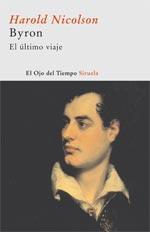 Harold Nicolson
Byron
El último viaje

El Ojo del Tiempo Siruela